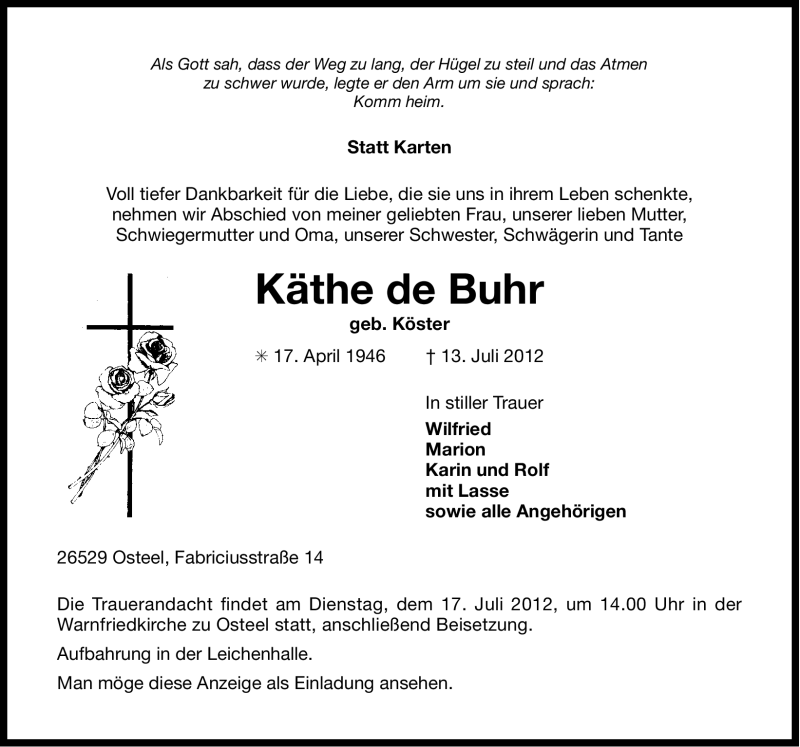 Als Gott sah, dass der Weg zu lang, der Hügel zu steil und das Atmen zu schwer wurde, legte er den Arm um sie und sprach: Komm heim.

Statt Karten

Voll tiefer Dankbarkeit für die Liebe, die sie uns in ihrem Leben schenkte, nehmen wir Abschied von meiner geliebten Frau, unserer lieben Mutter, Schwiegermutter und Oma, unserer Schwester, Schwägerin und Tante

Käthe de Buhr

geb. Köster

✳ 17. April 1946 † 13. Juli 2012

In stiller Trauer

Wilfried
Marion
Karin und Rolf
mit Lasse
sowie alle Angehörigen

26529 Osteel, Fabriciusstraße 14

Die Trauerandacht findet am Dienstag, dem 17. Juli 2012, um 14.00 Uhr in der Warnfriedkirche zu Osteel statt, anschließend Beisetzung.

Aufbahrung in der Leichenhalle.

Man möge diese Anzeige als Einladung ansehen.